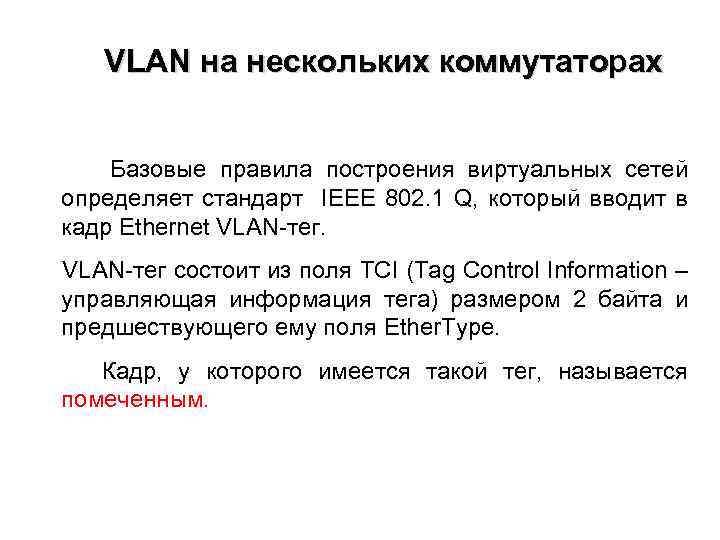 VLAN на нескольких коммутаторах

Базовые правила построения виртуальных сетей определяет стандарт IEEE 802.1 Q, который вводит в кадр Ethernet VLAN-тег.

VLAN-тег состоит из поля TCI (Tag Control Information – управляющая информация тега) размером 2 байта и предшествующего ему поля EtherType.

Кадр, у которого имеется такой тег, называется помеченным.